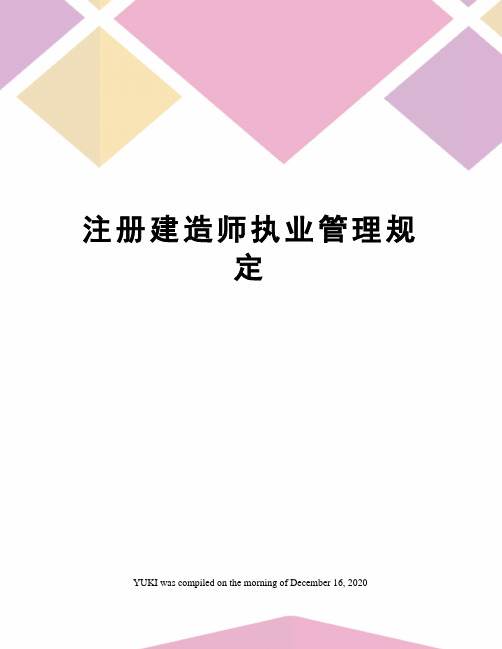 注册建造师执业管理规定

YUKI was compiled on the morning of December 16, 2020